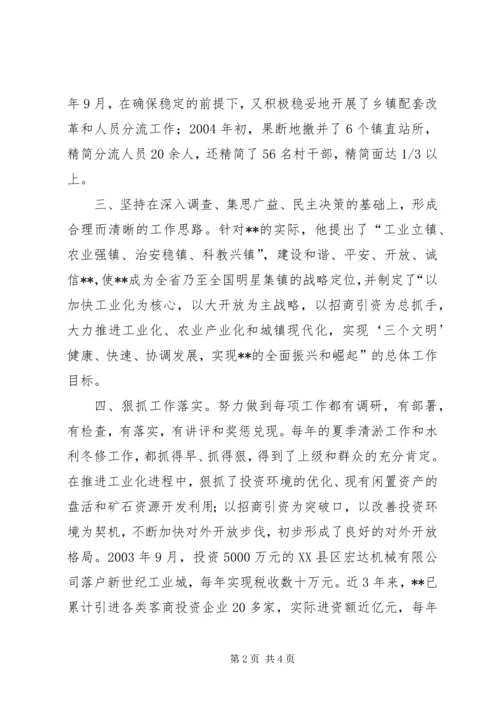 年9月，在确保稳定的前提下，又积极稳妥地开展了乡镇配套改革和人员分流工作；2004年初，果断地撤并了6个镇直站所，精简分流人员20余人，还精简了56名村干部，精简面达1/3以上。

三、坚持在深入调查、集思广益、民主决策的基础上，形成合理而清晰的工作思路。针对**的实际，他提出了“工业立镇、农业强镇、治安稳镇、科教兴镇”，建设和谐、平安、开放、诚信**，使**成为全省乃至全国明星集镇的战略定位，并制定了“以加快工业化为核心，以大开放为主战略，以招商引资为总抓手，大力推进工业化、农业产业化和城镇现代化，实现‘三个文明’健康、快速、协调发展，实现**的全面振兴和崛起”的总体工作目标。

四、狠抓工作落实。努力做到每项工作都有调研，有部署，有检查，有落实，有讲评和奖惩兑现。每年的夏季清淤工作和水利冬修工作，都抓得早、抓得狠，得到了上级和群众的充分肯定。在推进工业化进程中，狠抓了投资环境的优化、现有闲置资产的盘活和矿石资源开发利用；以招商引资为突破口，以改善投资环境为契机，不断加快对外开放步伐，初步形成了良好的对外开放格局。2003年9月，投资5000万元的XX县区宏达机械有限公司落户新世纪工业城，每年实现税收数十万元。近3年来，**已累计引进各类客商投资企业20多家，实际进资额近亿元，每年

第2页 共4页